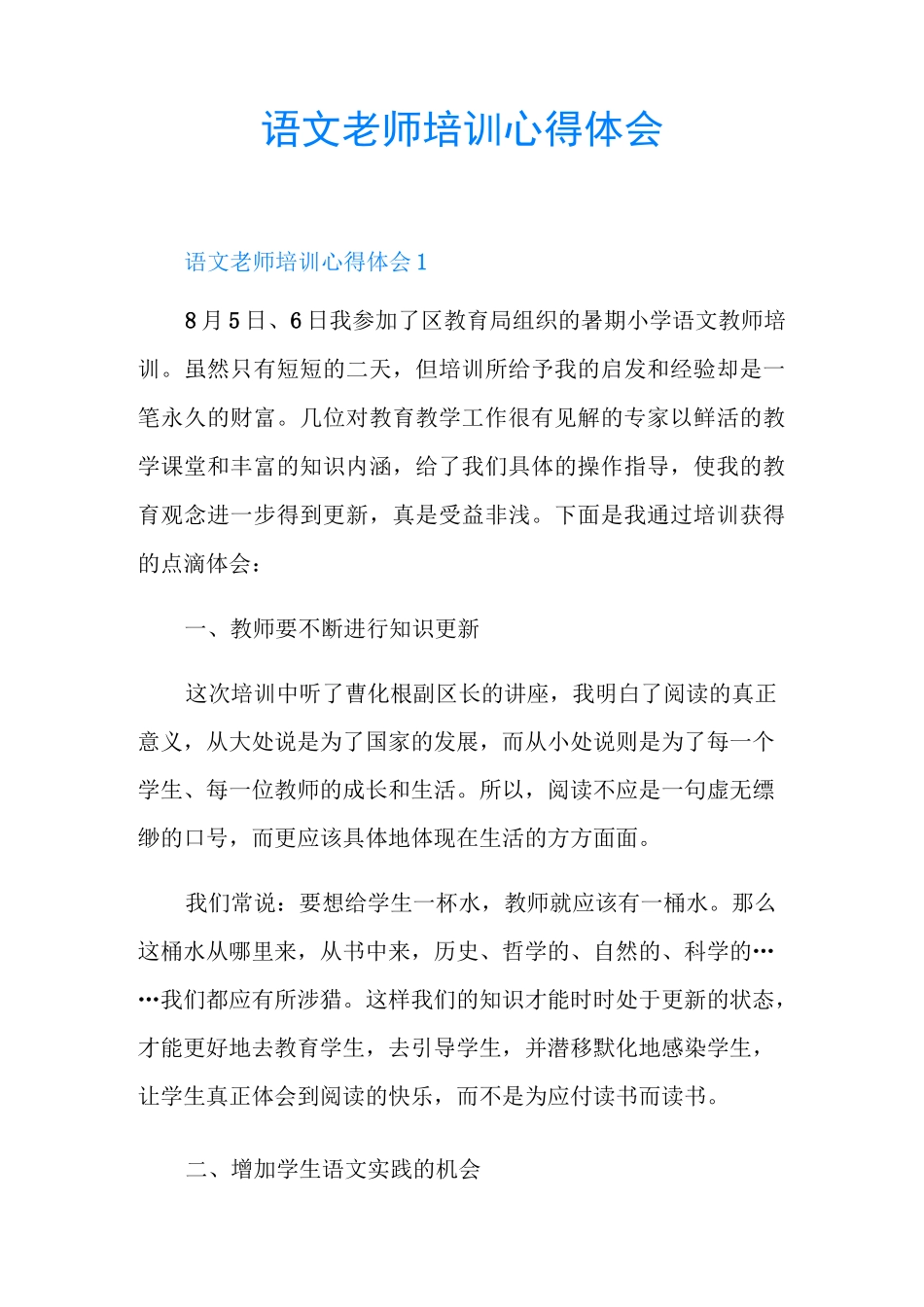 语文老师培训心得体会

语文老师培训心得体会1

8月5日、6日我参加了区教育局组织的暑期小学语文教师培训。虽然只有短短的二天，但培训所给予我的启发和经验却是一笔永久的财富。几位对教育教学工作很有见解的专家以鲜活的教学课堂和丰富的知识内涵，给了我们具体的操作指导，使我的教育观念进一步得到更新，真是受益非浅。下面是我通过培训获得的点滴体会：

一、教师要不断进行知识更新

这次培训中听了曹化根副区长的讲座，我明白了阅读的真正意义，从大处说是为了国家的发展，而从小处说则是为了每一个学生、每一位教师的成长和生活。所以，阅读不应是一句虚无缥缈的口号，而更应该具体地体现在生活的方方面面。

我们常说：要想给学生一杯水，教师就应该有一桶水。那么这桶水从哪里来，从书中来，历史、哲学的、自然的、科学的……我们都应有所涉猎。这样我们的知识才能时时处于更新的状态，才能更好地去教育学生，去引导学生，并潜移默化地感染学生，让学生真正体会到阅读的快乐，而不是为应付读书而读书。

二、增加学生语文实践的机会